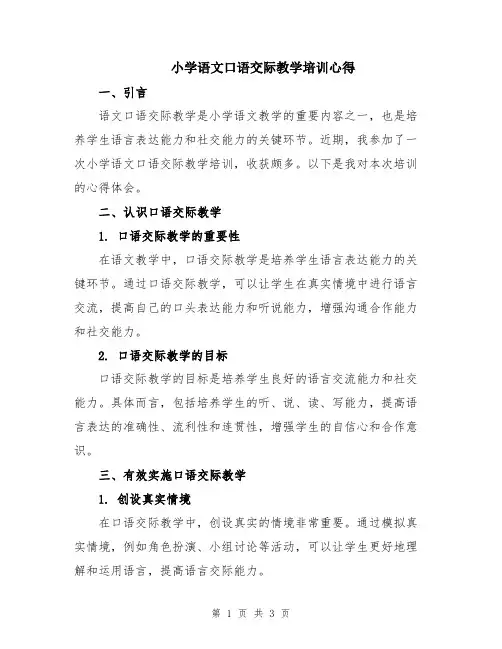 小学语文口语交际教学培训心得

一、引言

语文口语交际教学是小学语文教学的重要内容之一，也是培养学生语言表达能力和社交能力的关键环节。近期，我参加了一次小学语文口语交际教学培训，收获颇多。以下是我对本次培训的心得体会。

二、认识口语交际教学

1. 口语交际教学的重要性

在语文教学中，口语交际教学是培养学生语言表达能力的关键环节。通过口语交际教学，可以让学生在真实情境中进行语言交流，提高自己的口头表达能力和听说能力，增强沟通合作能力和社交能力。

2. 口语交际教学的目标

口语交际教学的目标是培养学生良好的语言交流能力和社交能力。具体而言，包括培养学生的听、说、读、写能力，提高语言表达的准确性、流利性和连贯性，增强学生的自信心和合作意识。

三、有效实施口语交际教学

1. 创设真实情境

在口语交际教学中，创设真实的情境非常重要。通过模拟真实情境，例如角色扮演、小组讨论等活动，可以让学生更好地理解和运用语言，提高语言交际能力。

第 1 页 共 3 页